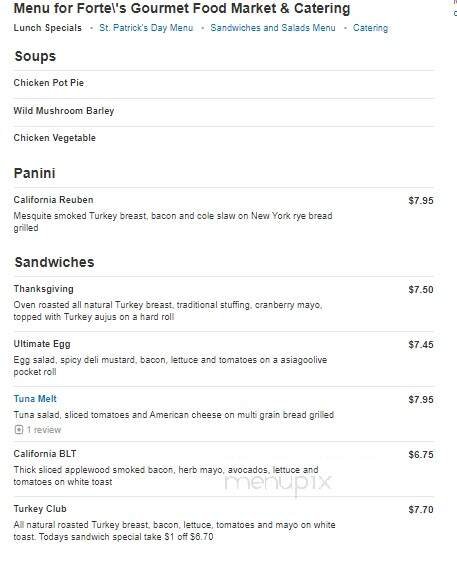 Menu for Forte\'s Gourmet Food Market & Catering

Lunch Specials · St. Patrick's Day Menu · Sandwiches and Salads Menu · Catering

Soups

Chicken Pot Pie

Wild Mushroom Barley

Chicken Vegetable

Panini

California Reuben $7.95
Mesquite smoked Turkey breast, bacon and cole slaw on New York rye bread grilled

Sandwiches

Thanksgiving $7.50
Oven roasted all natural Turkey breast, traditional stuffing, cranberry mayo, topped with Turkey aujus on a hard roll

Ultimate Egg $7.45
Egg salad, spicy deli mustard, bacon, lettuce and tomatoes on a asiagoolive pocket roll

Tuna Melt $7.95
Tuna salad, sliced tomatoes and American cheese on multi grain bread grilled
1 review

California BLT $6.75
Thick sliced applewood smoked bacon, herb mayo, avocados, lettuce and tomatoes on white toast

menupix

Turkey Club $7.70
All natural roasted Turkey breast, bacon, lettuce, tomatoes and mayo on white toast. Todays sandwich special take $1 off $6.70